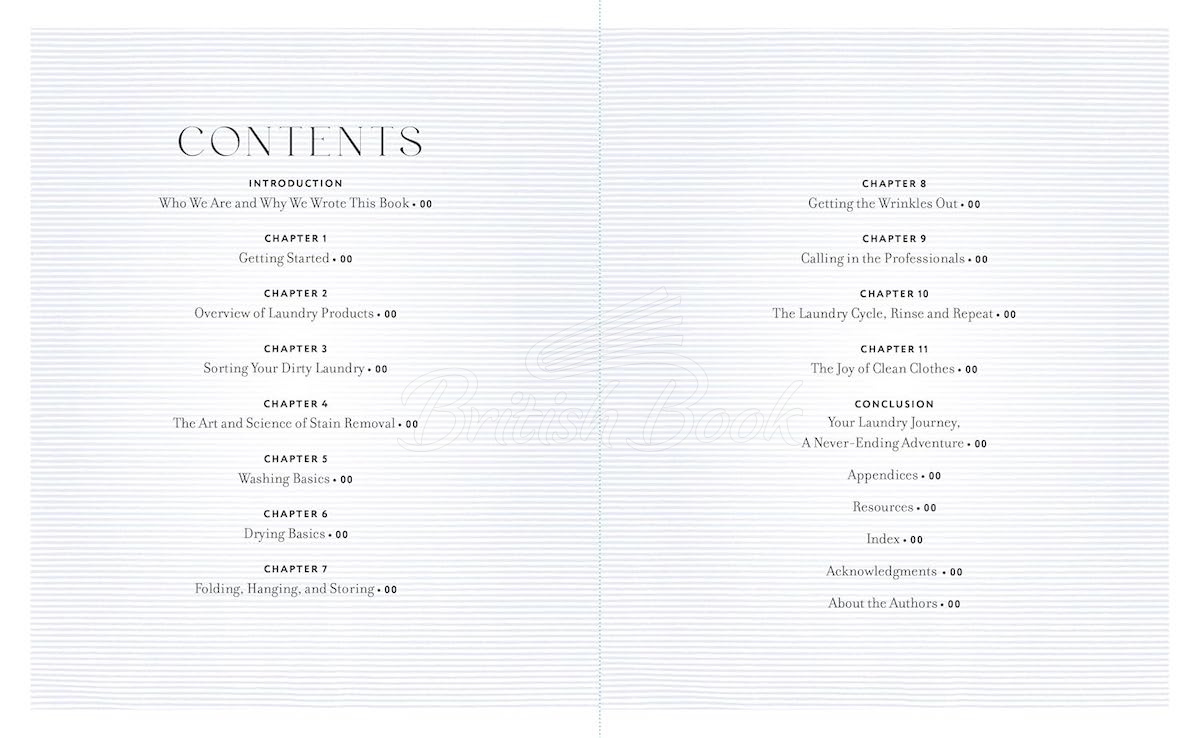 CONTENTS

INTRODUCTION
Who We Are and Why We Wrote This Book • 00

CHAPTER 1
Getting Started • 00

CHAPTER 2
Overview of Laundry Products • 00

CHAPTER 3
Sorting Your Dirty Laundry • 00

CHAPTER 4
The Art and Science of Stain Removal • 00

CHAPTER 5
Washing Basics • 00

CHAPTER 6
Drying Basics • 00

CHAPTER 7
Folding, Hanging, and Storing • 00

CHAPTER 8
Getting the Wrinkles Out • 00

CHAPTER 9
Calling in the Professionals • 00

CHAPTER 10
The Laundry Cycle, Rinse and Repeat • 00

CHAPTER 11
The Joy of Clean Clothes • 00

CONCLUSION
Your Laundry Journey, A Never-Ending Adventure • 00

Appendices • 00

Resources • 00

Index • 00

Acknowledgments • 00

About the Authors • 00

British Book